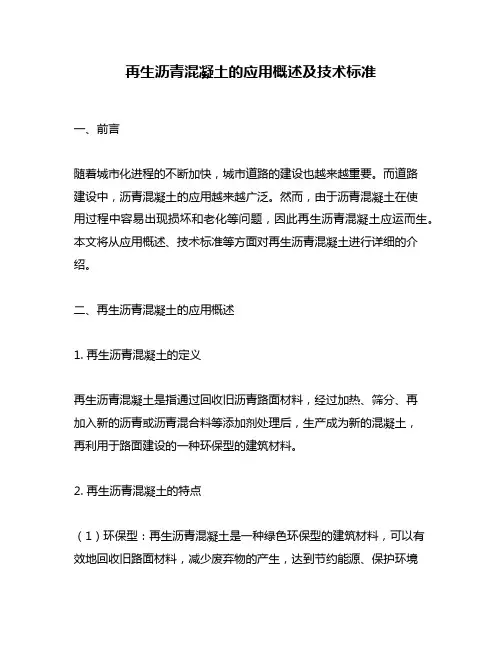 再生沥青混凝土的应用概述及技术标准

一、前言

随着城市化进程的不断加快，城市道路的建设也越来越重要。而道路建设中，沥青混凝土的应用越来越广泛。然而，由于沥青混凝土在使用过程中容易出现损坏和老化等问题，因此再生沥青混凝土应运而生。本文将从应用概述、技术标准等方面对再生沥青混凝土进行详细的介绍。

二、再生沥青混凝土的应用概述

1. 再生沥青混凝土的定义

再生沥青混凝土是指通过回收旧沥青路面材料，经过加热、筛分、再加入新的沥青或沥青混合料等添加剂处理后，生产成为新的混凝土，再利用于路面建设的一种环保型的建筑材料。

2. 再生沥青混凝土的特点

（1）环保型：再生沥青混凝土是一种绿色环保型的建筑材料，可以有效地回收旧路面材料，减少废弃物的产生，达到节约能源、保护环境